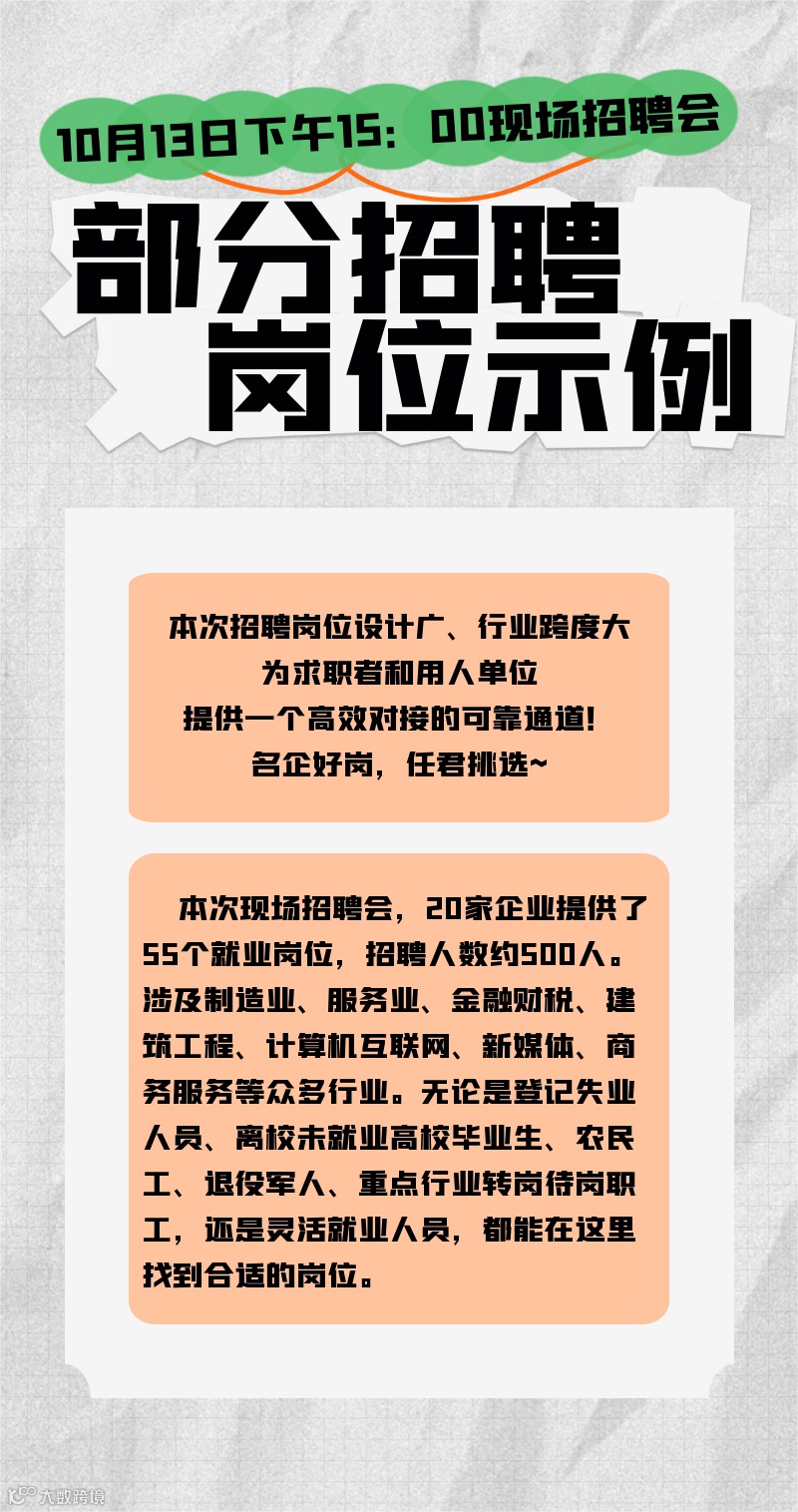 10月13日下午15：00现场招聘会

部分招聘岗位示例

本次招聘岗位设计广、行业跨度大
为求职者和用人单位
提供一个高效对接的可靠通道！
名企好岗，任君挑选~

本次现场招聘会，20家企业提供了55个就业岗位，招聘人数约500人。涉及制造业、服务业、金融财税、建筑工程、计算机互联网、新媒体、商务服务等众多行业。无论是登记失业人员、离校未就业高校毕业生、农民工、退役军人、重点行业转岗待岗职工，还是灵活就业人员，都能在这里找到合适的岗位。

大数跨境